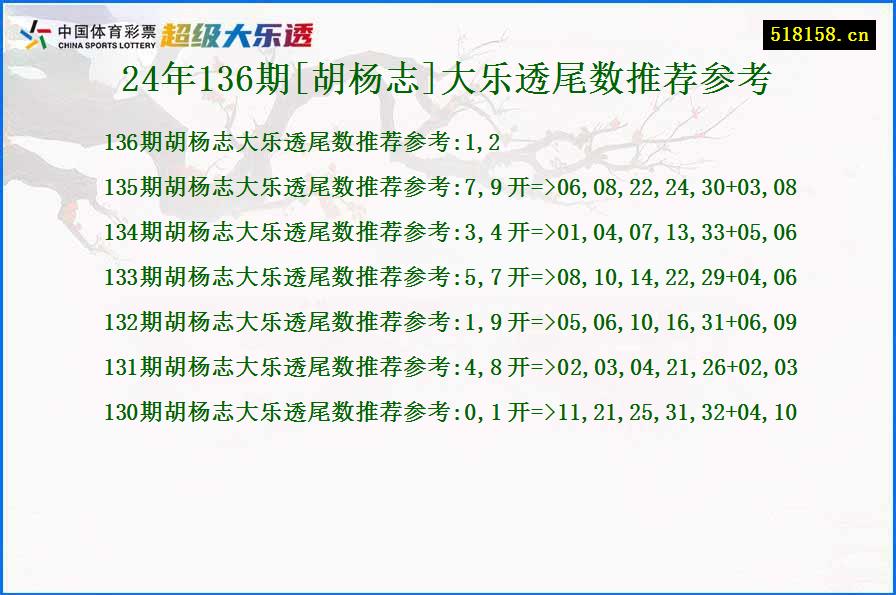 中国体育彩票
CHINA SPORTS LOTTERY
超级大乐透

518158.cn

24年136期[胡杨志]大乐透尾数推荐参考

136期胡杨志大乐透尾数推荐参考:1,2

135期胡杨志大乐透尾数推荐参考:7,9 开=>06,08,22,24,30+03,08

134期胡杨志大乐透尾数推荐参考:3,4 开=>01,04,07,13,33+05,06

133期胡杨志大乐透尾数推荐参考:5,7 开=>08,10,14,22,29+04,06

132期胡杨志大乐透尾数推荐参考:1,9 开=>05,06,10,16,31+06,09

131期胡杨志大乐透尾数推荐参考:4,8 开=>02,03,04,21,26+02,03

130期胡杨志大乐透尾数推荐参考:0,1 开=>11,21,25,31,32+04,10